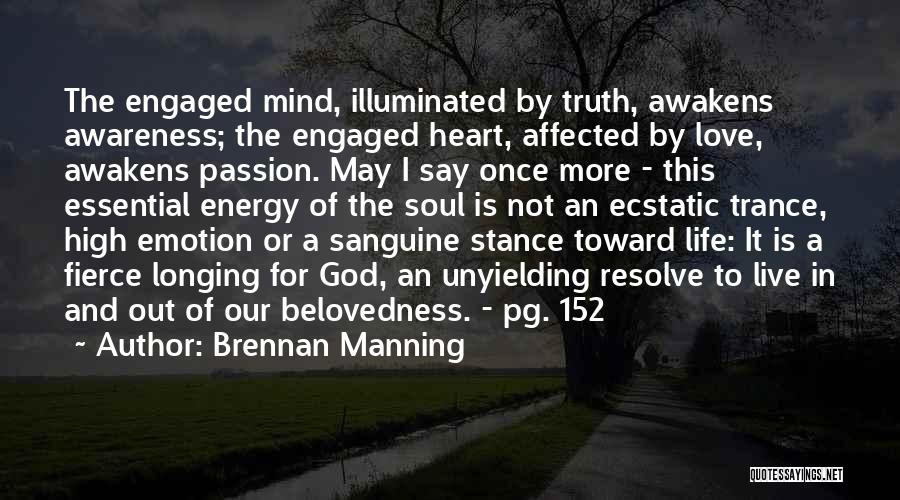 The engaged mind, illuminated by truth, awakens awareness; the engaged heart, affected by love, awakens passion. May I say once more - this essential energy of the soul is not an ecstatic trance, high emotion or a sanguine stance toward life: It is a fierce longing for God, an unyielding resolve to live in and out of our belovedness. - pg. 152

~ Author: Brennan Manning

QUOTESSAYINGS.NET